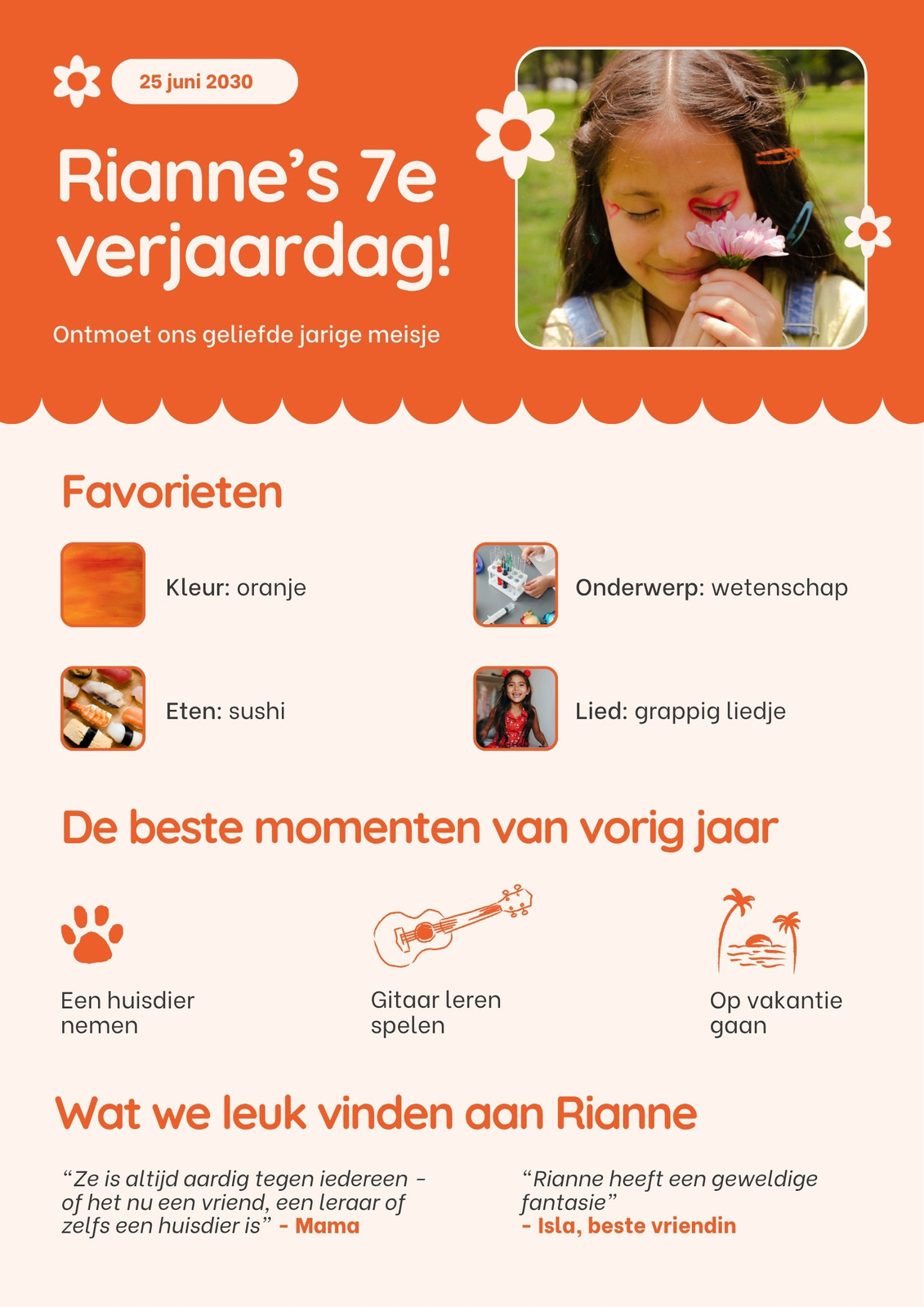 25 juni 2030

Rianne's 7e verjaardag!

Ontmoet ons geliefde jarige meisje

Favorieten

Kleur: oranje

Onderwerp: wetenschap

Eten: sushi

Lied: grappig liedje

De beste momenten van vorig jaar

Een huisdier nemen

Gitaar leren spelen

Op vakantie gaan

Wat we leuk vinden aan Rianne

"Ze is altijd aardig tegen iedereen - of het nu een vriend, een leraar of zelfs een huisdier is" - Mama

"Rianne heeft een geweldige fantasie"
- Isla, beste vriendin